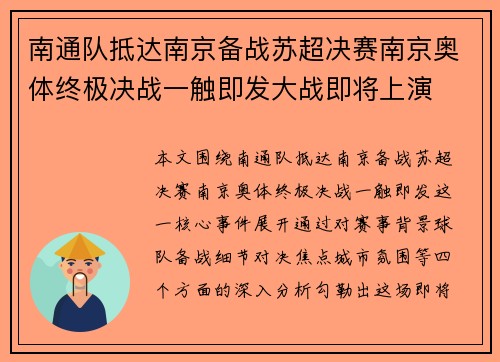 南通队抵达南京备战苏超决赛南京奥体终极决战一触即发大战即将上演

本文围绕南通队抵达南京备战苏超决赛南京奥体终极决战一触即发这一核心事件展开通过对赛事背景球队备战细节对决焦点城市氛围等四个方面的深入分析勾勒出这场即将